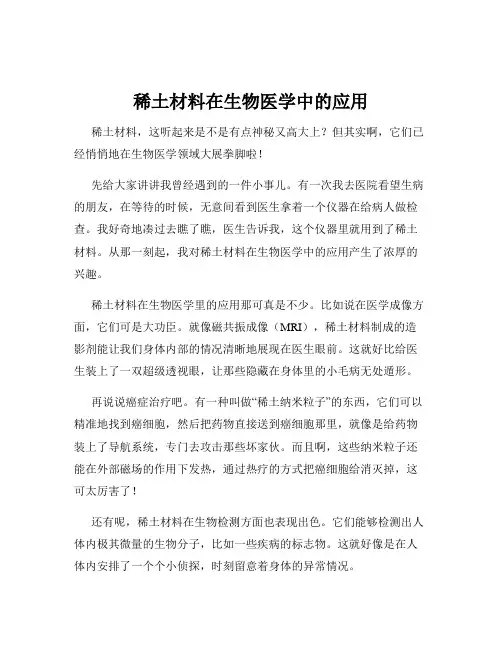 稀土材料在生物医学中的应用

稀土材料，这听起来是不是有点神秘又高大上？但其实啊，它们已经悄悄地在生物医学领域大展拳脚啦！

先给大家讲讲我曾经遇到的一件小事儿。有一次我去医院看望生病的朋友，在等待的时候，无意间看到医生拿着一个仪器在给病人做检查。我好奇地凑过去瞧了瞧，医生告诉我，这个仪器里就用到了稀土材料。从那一刻起，我对稀土材料在生物医学中的应用产生了浓厚的兴趣。

稀土材料在生物医学里的应用那可真是不少。比如说在医学成像方面，它们可是大功臣。就像磁共振成像（MRI），稀土材料制成的造影剂能让我们身体内部的情况清晰地展现在医生眼前。这就好比给医生装上了一双超级透视眼，让那些隐藏在身体里的小毛病无处遁形。

再说说癌症治疗吧。有一种叫做“稀土纳米粒子”的东西，它们可以精准地找到癌细胞，然后把药物直接送到癌细胞那里，就像是给药物装上了导航系统，专门去攻击那些坏家伙。而且啊，这些纳米粒子还能在外部磁场的作用下发热，通过热疗的方式把癌细胞给消灭掉，这可太厉害了！

还有呢，稀土材料在生物检测方面也表现出色。它们能够检测出人体内极其微量的生物分子，比如一些疾病的标志物。这就好像是在人体内安排了一个个小侦探，时刻留意着身体的异常情况。